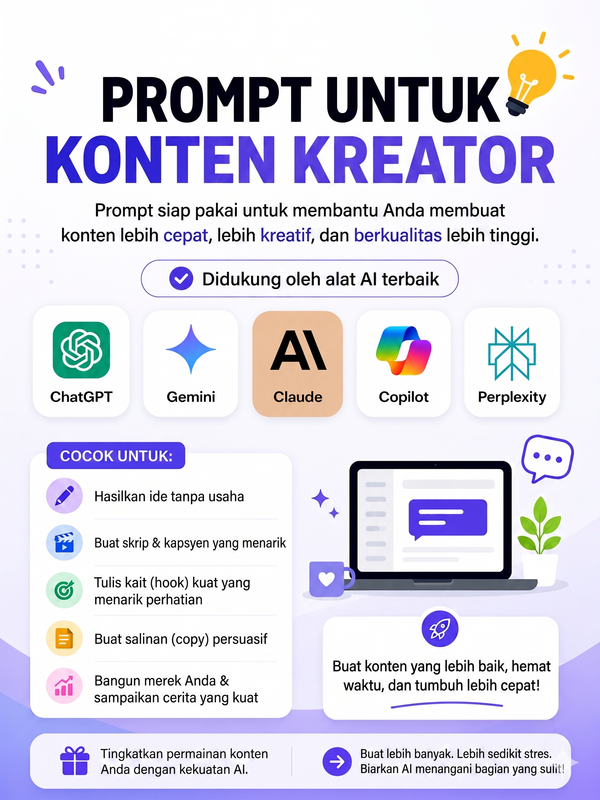 PROMPT UNTUK
KONTEN KREATOR

Prompt siap pakai untuk membantu Anda membuat konten lebih cepat, lebih kreatif, dan berkualitas lebih tinggi.

Didukung oleh alat AI terbaik

ChatGPT
Gemini
AI
Claude
Copilot
Perplexity

COCOK UNTUK:

Hasilkan ide tanpa usaha

Buat skrip & kapsyen yang menarik

Tulis kait (hook) kuat yang menarik perhatian

Buat salinan (copy) persuasif

Bangun merek Anda & sampaikan cerita yang kuat

Buat konten yang lebih baik, hemat waktu, dan tumbuh lebih cepat!

Tingkatkan permainan konten Anda dengan kekuatan AI.

Buat lebih banyak. Lebih sedikit stres. Biarkan AI menangani bagian yang sulit!